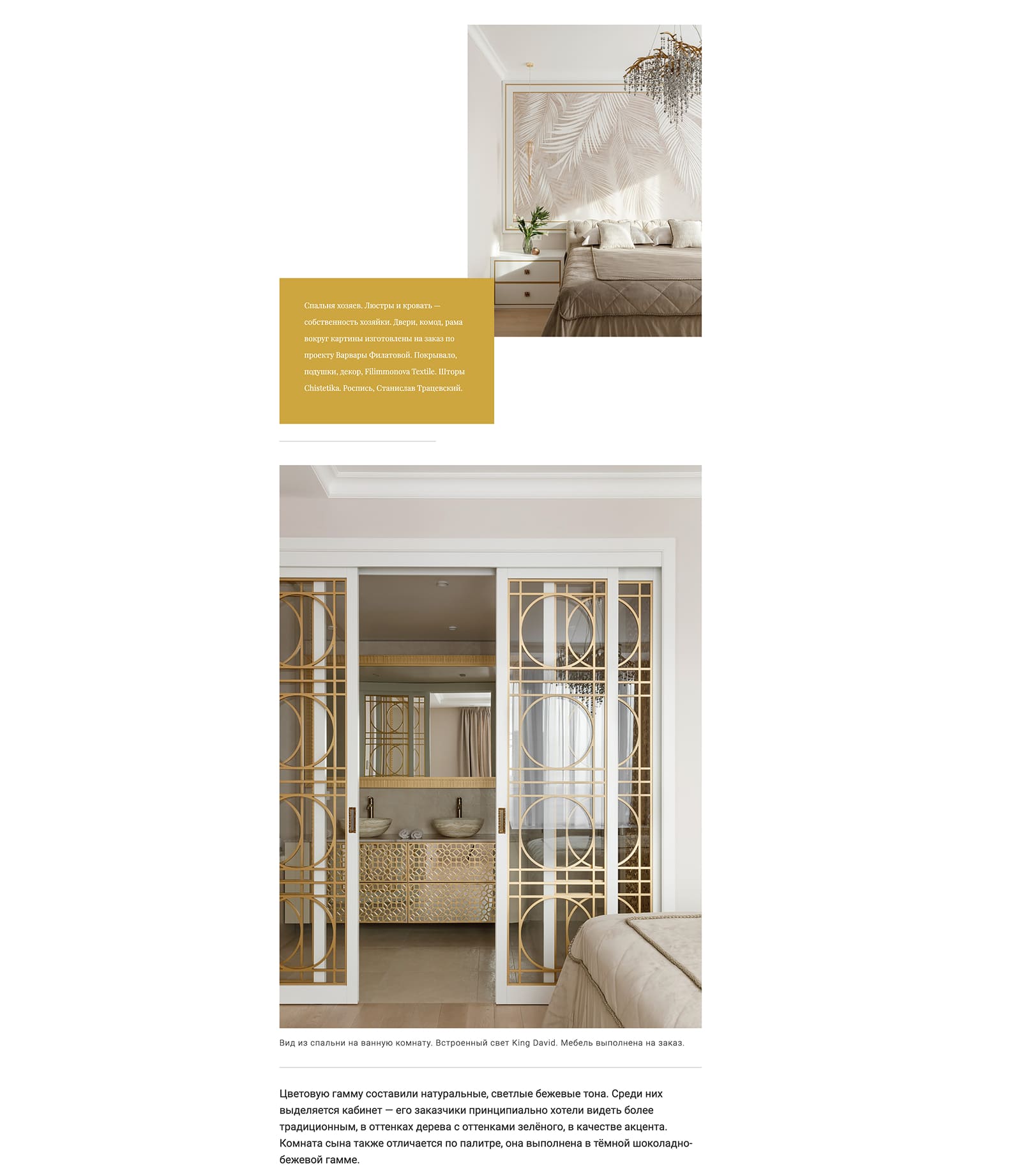 Спальня хозяев. Люстры и кровать — собственность хозяйки. Двери, комод, рама вокруг картины изготовлены на заказ по проекту Варвары Филатовой. Покрывало, подушки, декор, Filimmonova Textile. Шторы Chistetika. Роспись, Станислав Трацевский.

Вид из спальни на ванную комнату. Встроенный свет King David. Мебель выполнена на заказ.

Цветовую гамму составили натуральные, светлые бежевые тона. Среди них выделяется кабинет — его заказчики принципиально хотели видеть более традиционным, в оттенках дерева с оттенками зелёного, в качестве акцента. Комната сына также отличается по палитре, она выполнена в тёмной шоколадно-бежевой гамме.